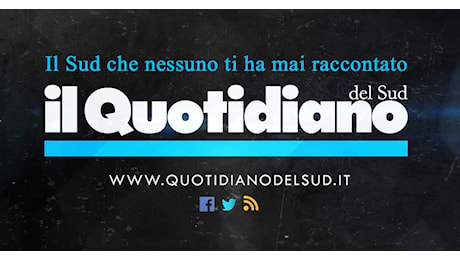 Il Sud che nessuno ti ha mai raccontato

il Quotidiano del Sud

WWW.QUOTIDIANODELSUD.IT